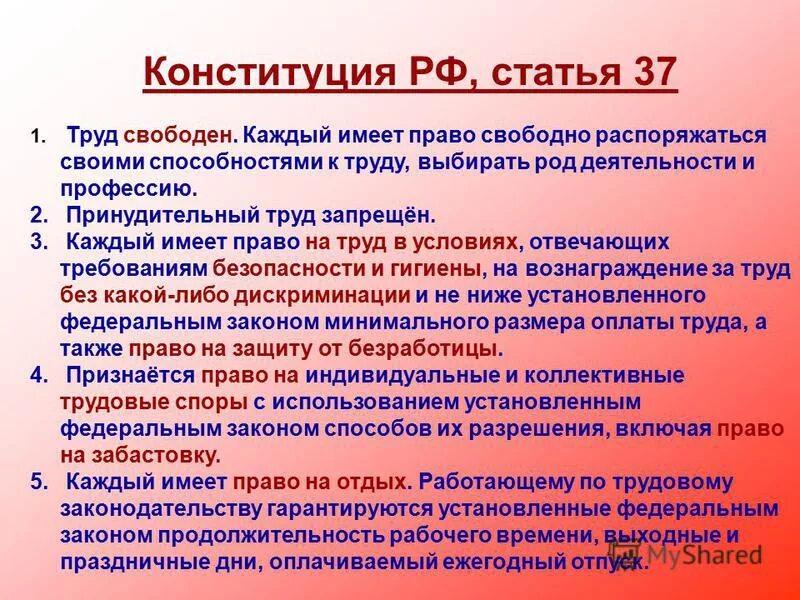 Конституция РФ, статья 37

1. Труд свободен. Каждый имеет право свободно распоряжаться своими способностями к труду, выбирать род деятельности и профессию.
2. Принудительный труд запрещён.
3. Каждый имеет право на труд в условиях, отвечающих требованиям безопасности и гигиены, на вознаграждение за труд без какой-либо дискриминации и не ниже установленного федеральным законом минимального размера оплаты труда, а также право на защиту от безработицы.
4. Признаётся право на индивидуальные и коллективные трудовые споры с использованием установленным федеральным законом способов их разрешения, включая право на забастовку.
5. Каждый имеет право на отдых. Работающему по трудовому законодательству гарантируются установленные федеральным законом продолжительность рабочего времени, выходные и праздничные дни, оплачиваемый ежегодный отпуск.

MyShared